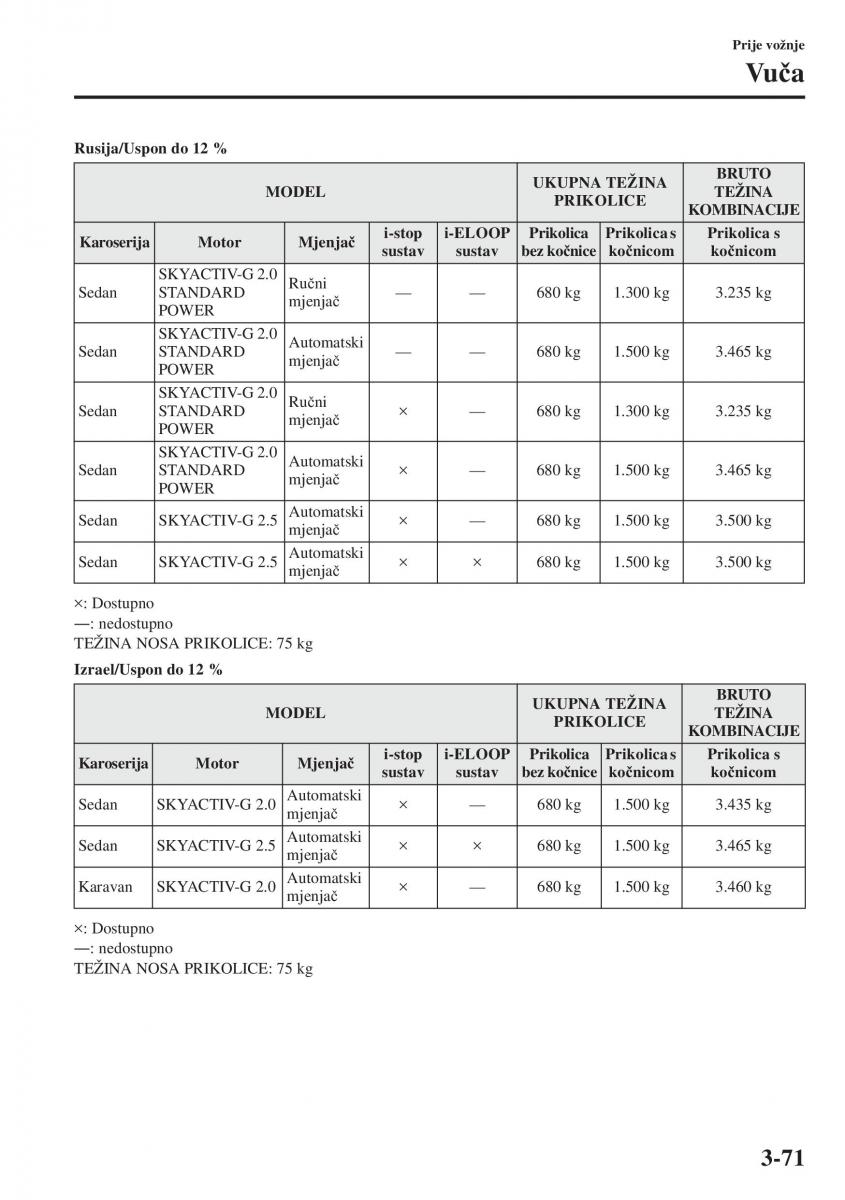 Prije vožnje
Vuča

Rusija/Uspon do 12 %

| MODEL | | | | | UKUPNA TEŽINA PRIKOLICE | | BRUTO TEŽINA KOMBINACIJE |
|---|---|---|---|---|---|---|---|
| Karoserija | Motor | Mjenjač | i-stop sustav | i-ELOOP sustav | Prikolica bez kočnice | Prikolica s kočnicom | Prikolica s kočnicom |
| Sedan | SKYACTIV-G 2.0 STANDARD POWER | Ručni mjenjač | — | — | 680 kg | 1.300 kg | 3.235 kg |
| Sedan | SKYACTIV-G 2.0 STANDARD POWER | Automatski mjenjač | — | — | 680 kg | 1.500 kg | 3.465 kg |
| Sedan | SKYACTIV-G 2.0 STANDARD POWER | Ručni mjenjač | × | — | 680 kg | 1.300 kg | 3.235 kg |
| Sedan | SKYACTIV-G 2.0 STANDARD POWER | Automatski mjenjač | × | — | 680 kg | 1.500 kg | 3.465 kg |
| Sedan | SKYACTIV-G 2.5 | Automatski mjenjač | × | — | 680 kg | 1.500 kg | 3.500 kg |
| Sedan | SKYACTIV-G 2.5 | Automatski mjenjač | × | × | 680 kg | 1.500 kg | 3.500 kg |

×: Dostupno
—: nedostupno
TEŽINA NOSA PRIKOLICE: 75 kg

Izrael/Uspon do 12 %

| MODEL | | | | | UKUPNA TEŽINA PRIKOLICE | | BRUTO TEŽINA KOMBINACIJE |
|---|---|---|---|---|---|---|---|
| Karoserija | Motor | Mjenjač | i-stop sustav | i-ELOOP sustav | Prikolica bez kočnice | Prikolica s kočnicom | Prikolica s kočnicom |
| Sedan | SKYACTIV-G 2.0 | Automatski mjenjač | × | — | 680 kg | 1.500 kg | 3.435 kg |
| Sedan | SKYACTIV-G 2.5 | Automatski mjenjač | × | × | 680 kg | 1.500 kg | 3.465 kg |
| Karavan | SKYACTIV-G 2.0 | Automatski mjenjač | × | — | 680 kg | 1.500 kg | 3.460 kg |

×: Dostupno
—: nedostupno
TEŽINA NOSA PRIKOLICE: 75 kg

3-71